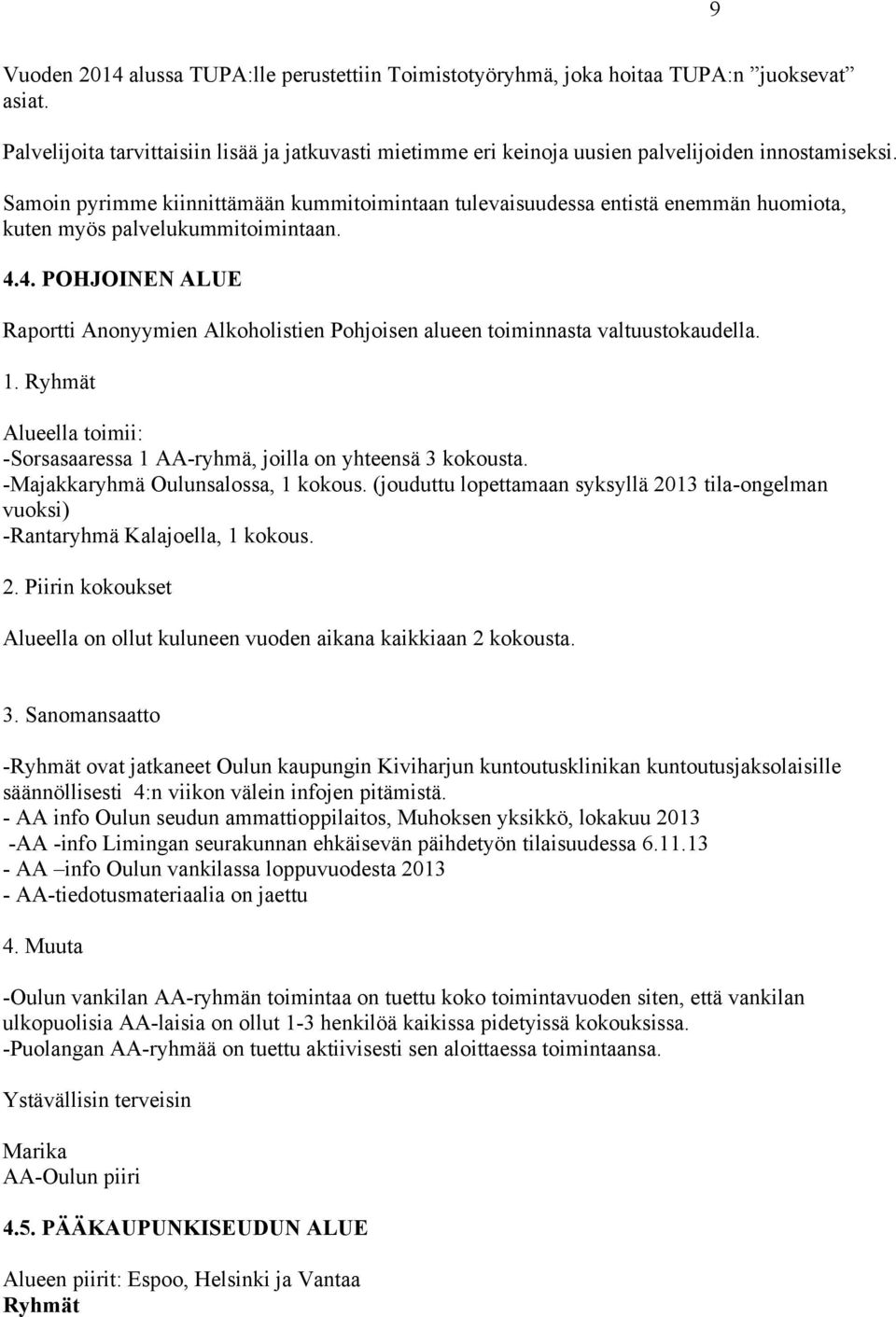 9

Vuoden 2014 alussa TUPA:lle perustettiin Toimistotyöryhmä, joka hoitaa TUPA:n ”juoksevat” asiat.

Palvelijoita tarvittaisiin lisää ja jatkuvasti mietimme eri keinoja uusien palvelijoiden innostamiseksi.

Samoin pyrimme kiinnittämään kummitoimintaan tulevaisuudessa entistä enemmän huomiota, kuten myös palvelukummitoimintaan.

4.4. POHJOINEN ALUE

Raportti Anonyymien Alkoholistien Pohjoisen alueen toiminnasta valtuustokaudella.

1. Ryhmät

Alueella toimii:
-Sorsasaaressa 1 AA-ryhmä, joilla on yhteensä 3 kokousta.
-Majakkaryhmä Oulunsalossa, 1 kokous. (jouduttu lopettamaan syksyllä 2013 tila-ongelman vuoksi)
-Rantaryhmä Kalajoella, 1 kokous.

2. Piirin kokoukset

Alueella on ollut kuluneen vuoden aikana kaikkiaan 2 kokousta.

3. Sanomansaatto

-Ryhmät ovat jatkaneet Oulun kaupungin Kiviharjun kuntoutusklinikan kuntoutusjaksolaisille säännöllisesti 4:n viikon välein infojen pitämistä.
- AA info Oulun seudun ammattioppilaitos, Muhoksen yksikkö, lokakuu 2013
-AA -info Limingan seurakunnan ehkäisevän päihdetyön tilaisuudessa 6.11.13
- AA –info Oulun vankilassa loppuvuodesta 2013
- AA-tiedotusmateriaalia on jaettu

4. Muuta

-Oulun vankilan AA-ryhmän toimintaa on tuettu koko toimintavuoden siten, että vankilan ulkopuolisia AA-laisia on ollut 1-3 henkilöä kaikissa pidetyissä kokouksissa.
-Puolangan AA-ryhmää on tuettu aktiivisesti sen aloittaessa toimintaansa.

Ystävällisin terveisin

Marika
AA-Oulun piiri

4.5. PÄÄKAUPUNKISEUDUN ALUE

Alueen piirit: Espoo, Helsinki ja Vantaa
Ryhmät